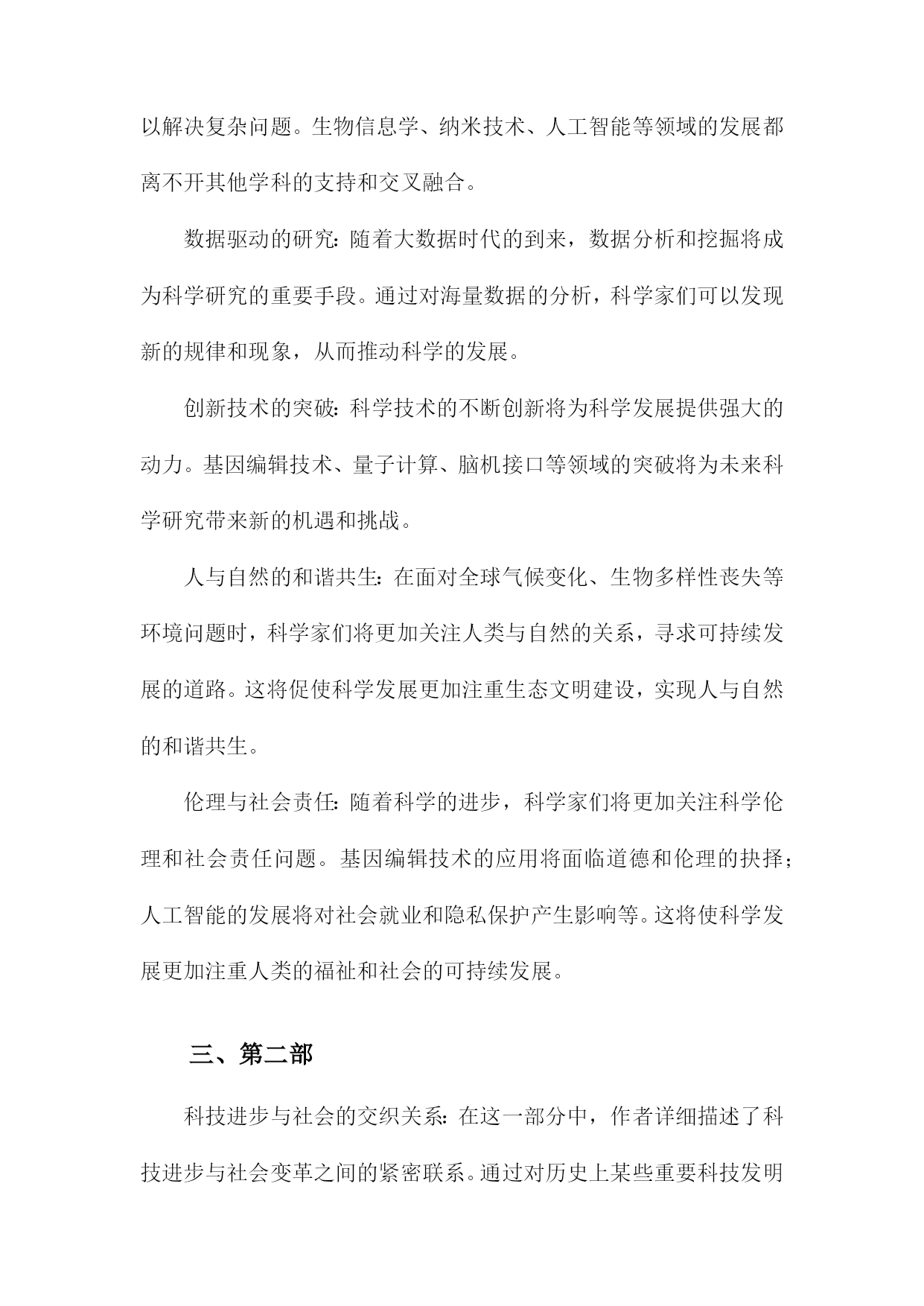 以解决复杂问题。生物信息学、纳米技术、人工智能等领域的发展都离不开其他学科的支持和交叉融合。

数据驱动的研究：随着大数据时代的到来，数据分析和挖掘将成为科学研究的重要手段。通过对海量数据的分析，科学家们可以发现新的规律和现象，从而推动科学的发展。

创新技术的突破：科学技术的不断创新将为科学发展提供强大的动力。基因编辑技术、量子计算、脑机接口等领域的突破将为未来科学研究带来新的机遇和挑战。

人与自然的和谐共生：在面对全球气候变化、生物多样性丧失等环境问题时，科学家们将更加关注人类与自然的关系，寻求可持续发展的道路。这将促使科学发展更加注重生态文明建设，实现人与自然的和谐共生。

伦理与社会责任：随着科学的进步，科学家们将更加关注科学伦理和社会责任问题。基因编辑技术的应用将面临道德和伦理的抉择；人工智能的发展将对社会就业和隐私保护产生影响等。这将使科学发展更加注重人类的福祉和社会的可持续发展。

三、第二部

科技进步与社会的交织关系：在这一部分中，作者详细描述了科技进步与社会变革之间的紧密联系。通过对历史上某些重要科技发明